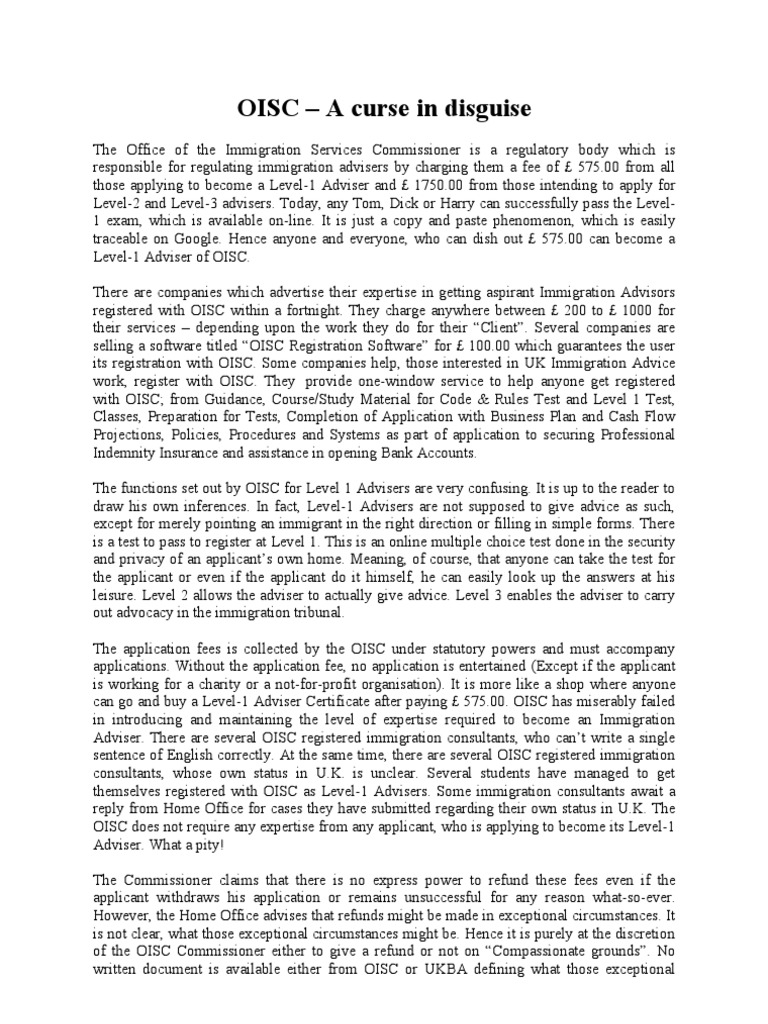 OISC – A curse in disguise

The Office of the Immigration Services Commissioner is a regulatory body which is responsible for regulating immigration advisers by charging them a fee of £ 575.00 from all those applying to become a Level-1 Adviser and £ 1750.00 from those intending to apply for Level-2 and Level-3 advisers. Today, any Tom, Dick or Harry can successfully pass the Level-1 exam, which is available on-line. It is just a copy and paste phenomenon, which is easily traceable on Google. Hence anyone and everyone, who can dish out £ 575.00 can become a Level-1 Adviser of OISC.

There are companies which advertise their expertise in getting aspirant Immigration Advisors registered with OISC within a fortnight. They charge anywhere between £ 200 to £ 1000 for their services – depending upon the work they do for their "Client". Several companies are selling a software titled "OISC Registration Software" for £ 100.00 which guarantees the user its registration with OISC. Some companies help, those interested in UK Immigration Advice work, register with OISC. They provide one-window service to help anyone get registered with OISC; from Guidance, Course/Study Material for Code & Rules Test and Level 1 Test, Classes, Preparation for Tests, Completion of Application with Business Plan and Cash Flow Projections, Policies, Procedures and Systems as part of application to securing Professional Indemnity Insurance and assistance in opening Bank Accounts.

The functions set out by OISC for Level 1 Advisers are very confusing. It is up to the reader to draw his own inferences. In fact, Level-1 Advisers are not supposed to give advice as such, except for merely pointing an immigrant in the right direction or filling in simple forms. There is a test to pass to register at Level 1. This is an online multiple choice test done in the security and privacy of an applicant's own home. Meaning, of course, that anyone can take the test for the applicant or even if the applicant do it himself, he can easily look up the answers at his leisure. Level 2 allows the adviser to actually give advice. Level 3 enables the adviser to carry out advocacy in the immigration tribunal.

The application fees is collected by the OISC under statutory powers and must accompany applications. Without the application fee, no application is entertained (Except if the applicant is working for a charity or a not-for-profit organisation). It is more like a shop where anyone can go and buy a Level-1 Adviser Certificate after paying £ 575.00. OISC has miserably failed in introducing and maintaining the level of expertise required to become an Immigration Adviser. There are several OISC registered immigration consultants, who can't write a single sentence of English correctly. At the same time, there are several OISC registered immigration consultants, whose own status in U.K. is unclear. Several students have managed to get themselves registered with OISC as Level-1 Advisers. Some immigration consultants await a reply from Home Office for cases they have submitted regarding their own status in U.K. The OISC does not require any expertise from any applicant, who is applying to become its Level-1 Adviser. What a pity!

The Commissioner claims that there is no express power to refund these fees even if the applicant withdraws his application or remains unsuccessful for any reason what-so-ever. However, the Home Office advises that refunds might be made in exceptional circumstances. It is not clear, what those exceptional circumstances might be. Hence it is purely at the discretion of the OISC Commissioner either to give a refund or not on "Compassionate grounds". No written document is available either from OISC or UKBA defining what those exceptional